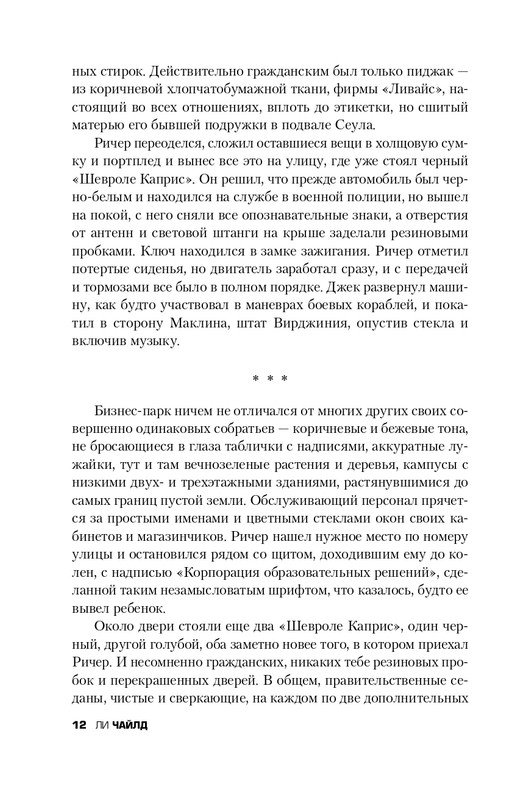 ных стирок. Действительно гражданским был только пиджак — из коричневой хлопчатобумажной ткани, фирмы «Ливайс», настоящий во всех отношениях, вплоть до этикетки, но сшитый матерью его бывшей подружки в подвале Сеула.

Ричер переоделся, сложил оставшиеся вещи в холщовую сумку и портплед и вынес все это на улицу, где уже стоял черный «Шевроле Каприс». Он решил, что прежде автомобиль был черно-белым и находился на службе в военной полиции, но вышел на покой, с него сняли все опознавательные знаки, а отверстия от антенн и световой штанги на крыше заделали резиновыми пробками. Ключ находился в замке зажигания. Ричер отметил потертые сиденья, но двигатель заработал сразу, и с передачей и тормозами все было в полном порядке. Джек развернул машину, как будто участвовал в маневрах боевых кораблей, и покатил в сторону Маклина, штат Вирджиния, опустив стекла и включив музыку.

* * *

Бизнес-парк ничем не отличался от многих других своих совершенно одинаковых собратьев — коричневые и бежевые тона, не бросающиеся в глаза таблички с надписями, аккуратные лужайки, тут и там вечнозеленые растения и деревья, кампусы с низкими двух- и трехэтажными зданиями, растянувшимися до самых границ пустой земли. Обслуживающий персонал прячется за простыми именами и цветными стеклами окон своих кабинетов и магазинчиков. Ричер нашел нужное место по номеру улицы и остановился рядом со щитом, доходившим ему до колен, с надписью «Корпорация образовательных решений», сделанной таким незамысловатым шрифтом, что казалось, будто ее вывел ребенок.

Около двери стояли еще два «Шевроле Каприс», один черный, другой голубой, оба заметно новее того, в котором приехал Ричер. И несомненно гражданских, никаких тебе резиновых пробок и перекрашенных дверей. В общем, правительственные седаны, чистые и сверкающие, на каждом по две дополнительных

12 ЛИ ЧАЙЛД